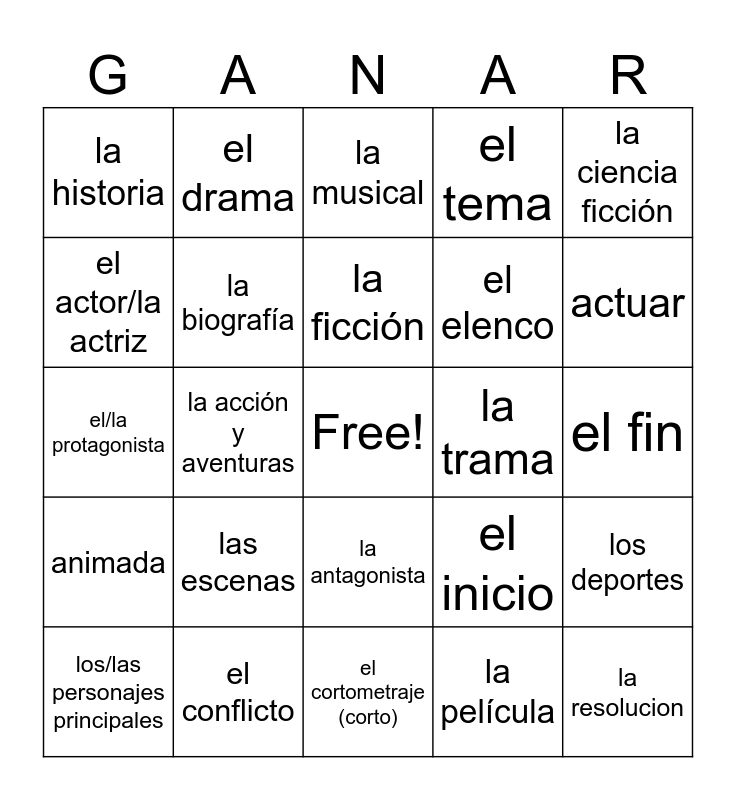 | G | A | N | A | R |
|---|---|---|---|---|
| la historia | el drama | la musical | el tema | la ciencia ficción |
| el actor/la actriz | la biografía | la ficción | el elenco | actuar |
| el/la protagonista | la acción y aventuras | Free! | la trama | el fin |
| animada | las escenas | la antagonista | el inicio | los deportes |
| los/las personajes principales | el conflicto | el cortometraje (corto) | la película | la resolucion |